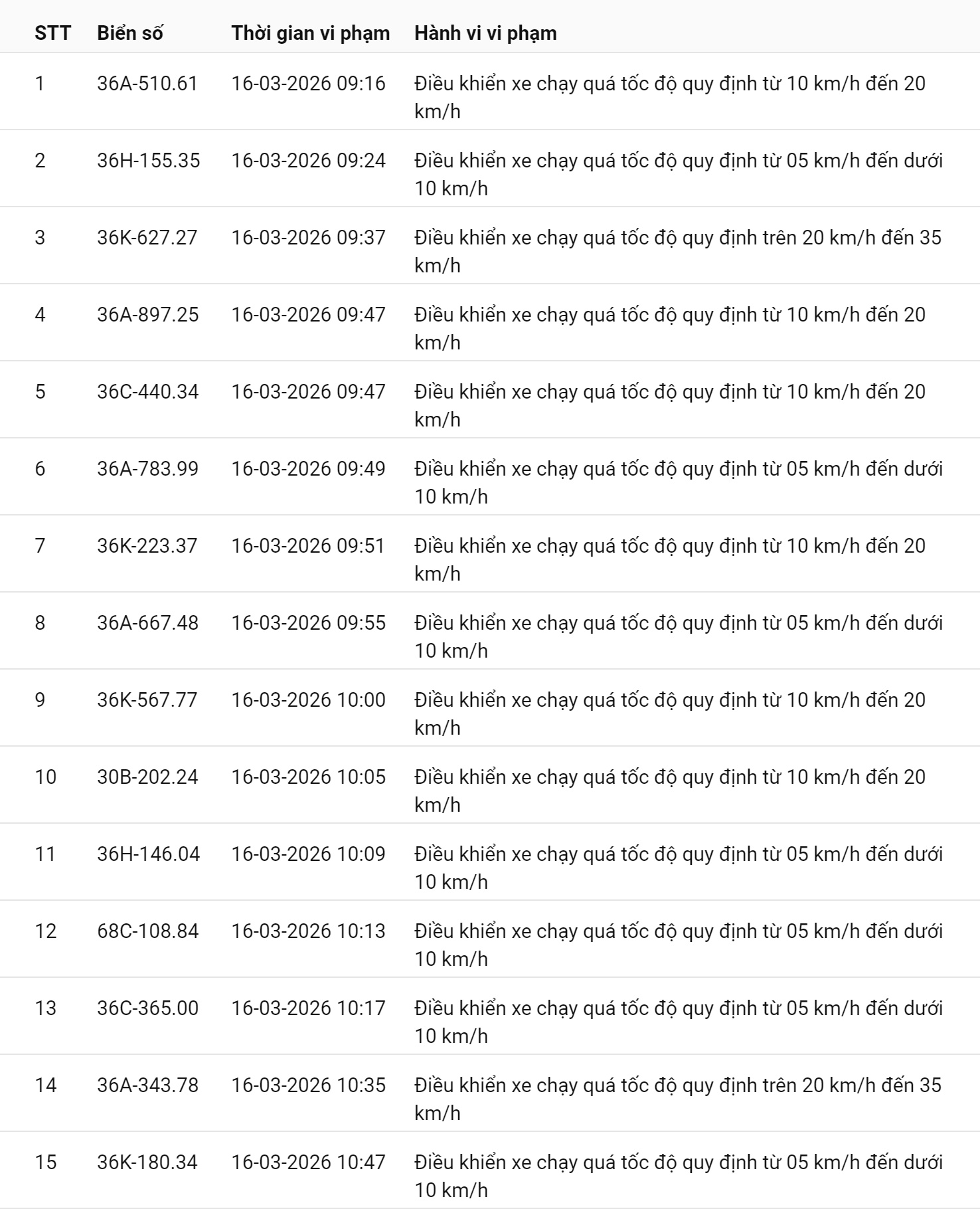 | STT | Biển số | Thời gian vi phạm | Hành vi vi phạm |
|---|---|---|---|
| 1 | 36A-510.61 | 16-03-2026 09:16 | Điều khiển xe chạy quá tốc độ quy định từ 10 km/h đến 20 km/h |
| 2 | 36H-155.35 | 16-03-2026 09:24 | Điều khiển xe chạy quá tốc độ quy định từ 05 km/h đến dưới 10 km/h |
| 3 | 36K-627.27 | 16-03-2026 09:37 | Điều khiển xe chạy quá tốc độ quy định trên 20 km/h đến 35 km/h |
| 4 | 36A-897.25 | 16-03-2026 09:47 | Điều khiển xe chạy quá tốc độ quy định từ 10 km/h đến 20 km/h |
| 5 | 36C-440.34 | 16-03-2026 09:47 | Điều khiển xe chạy quá tốc độ quy định từ 10 km/h đến 20 km/h |
| 6 | 36A-783.99 | 16-03-2026 09:49 | Điều khiển xe chạy quá tốc độ quy định từ 05 km/h đến dưới 10 km/h |
| 7 | 36K-223.37 | 16-03-2026 09:51 | Điều khiển xe chạy quá tốc độ quy định từ 10 km/h đến 20 km/h |
| 8 | 36A-667.48 | 16-03-2026 09:55 | Điều khiển xe chạy quá tốc độ quy định từ 05 km/h đến dưới 10 km/h |
| 9 | 36K-567.77 | 16-03-2026 10:00 | Điều khiển xe chạy quá tốc độ quy định từ 10 km/h đến 20 km/h |
| 10 | 30B-202.24 | 16-03-2026 10:05 | Điều khiển xe chạy quá tốc độ quy định từ 10 km/h đến 20 km/h |
| 11 | 36H-146.04 | 16-03-2026 10:09 | Điều khiển xe chạy quá tốc độ quy định từ 05 km/h đến dưới 10 km/h |
| 12 | 68C-108.84 | 16-03-2026 10:13 | Điều khiển xe chạy quá tốc độ quy định từ 05 km/h đến dưới 10 km/h |
| 13 | 36C-365.00 | 16-03-2026 10:17 | Điều khiển xe chạy quá tốc độ quy định từ 05 km/h đến dưới 10 km/h |
| 14 | 36A-343.78 | 16-03-2026 10:35 | Điều khiển xe chạy quá tốc độ quy định trên 20 km/h đến 35 km/h |
| 15 | 36K-180.34 | 16-03-2026 10:47 | Điều khiển xe chạy quá tốc độ quy định từ 05 km/h đến dưới 10 km/h |